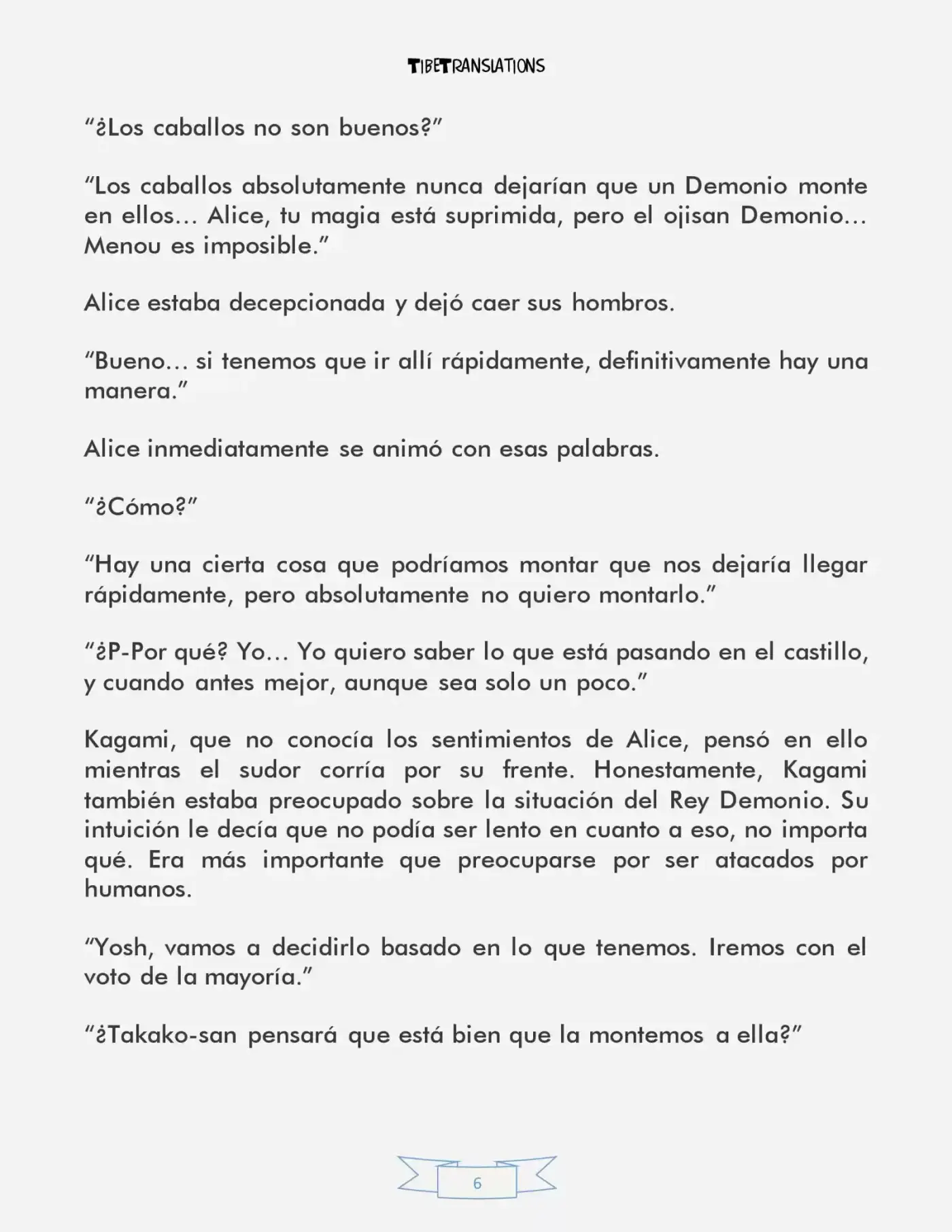 TIBETRANSLATIONS

"¿Los caballos no son buenos?"

"Los caballos absolutamente nunca dejarían que un Demonio monte en ellos… Alice, tu magia está suprimida, pero el ojisan Demonio… Menou es imposible."

Alice estaba decepcionada y dejó caer sus hombros.

"Bueno… si tenemos que ir allí rápidamente, definitivamente hay una manera."

Alice inmediatamente se animó con esas palabras.

"¿Cómo?"

"Hay una cierta cosa que podríamos montar que nos dejaría llegar rápidamente, pero absolutamente no quiero montarlo."

"¿P-Por qué? Yo… Yo quiero saber lo que está pasando en el castillo, y cuando antes mejor, aunque sea solo un poco."

Kagami, que no conocía los sentimientos de Alice, pensó en ello mientras el sudor corría por su frente. Honestamente, Kagami también estaba preocupado sobre la situación del Rey Demonio. Su intuición le decía que no podía ser lento en cuanto a eso, no importa qué. Era más importante que preocuparse por ser atacados por humanos.

"Yosh, vamos a decidirlo basado en lo que tenemos. Iremos con el voto de la mayoría."

"¿Takako-san pensará que está bien que la montemos a ella?"

6